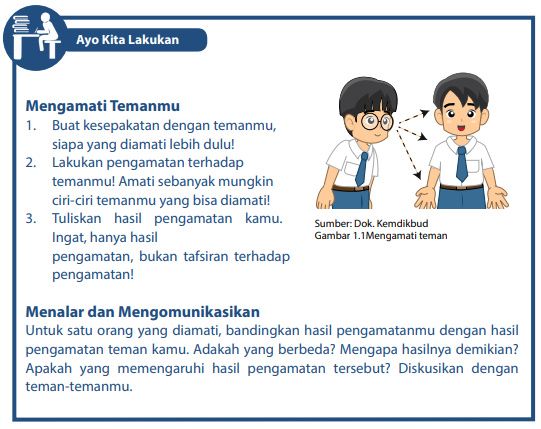 Ayo Kita Lakukan

Mengamati Temanmu
1. Buat kesepakatan dengan temanmu, siapa yang diamati lebih dulu!
2. Lakukan pengamatan terhadap temanmu! Amati sebanyak mungkin ciri-ciri temanmu yang bisa diamati!
3. Tuliskan hasil pengamatan kamu. Ingat, hanya hasil pengamatan, bukan tafsiran terhadap pengamatan!

Sumber: Dok. Kemdikbud
Gambar 1.1Mengamati teman

Menalar dan Mengomunikasikan
Untuk satu orang yang diamati, bandingkan hasil pengamatanmu dengan hasil pengamatan teman kamu. Adakah yang berbeda? Mengapa hasilnya demikian? Apakah yang memengaruhi hasil pengamatan tersebut? Diskusikan dengan teman-temanmu.